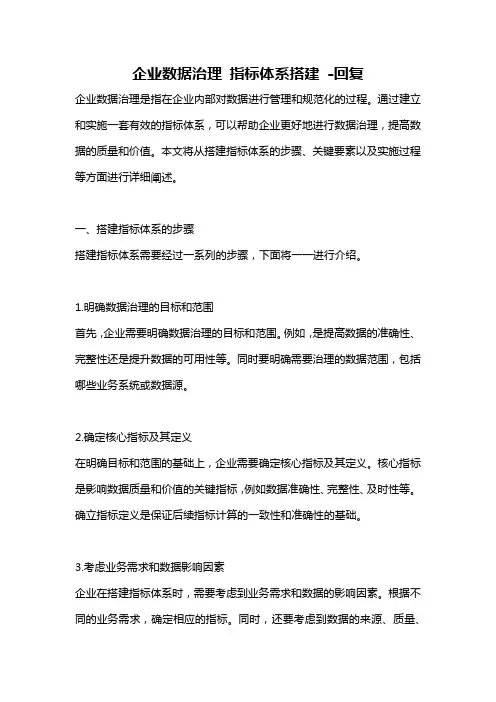 企业数据治理 指标体系搭建 -回复

企业数据治理是指在企业内部对数据进行管理和规范化的过程。通过建立和实施一套有效的指标体系，可以帮助企业更好地进行数据治理，提高数据的质量和价值。本文将从搭建指标体系的步骤、关键要素以及实施过程等方面进行详细阐述。

一、搭建指标体系的步骤
搭建指标体系需要经过一系列的步骤，下面将一一进行介绍。

1.明确数据治理的目标和范围
首先，企业需要明确数据治理的目标和范围。例如，是提高数据的准确性、完整性还是提升数据的可用性等。同时要明确需要治理的数据范围，包括哪些业务系统或数据源。

2.确定核心指标及其定义
在明确目标和范围的基础上，企业需要确定核心指标及其定义。核心指标是影响数据质量和价值的关键指标，例如数据准确性、完整性、及时性等。确立指标定义是保证后续指标计算的一致性和准确性的基础。

3.考虑业务需求和数据影响因素
企业在搭建指标体系时，需要考虑到业务需求和数据的影响因素。根据不同的业务需求，确定相应的指标。同时，还要考虑到数据的来源、质量、